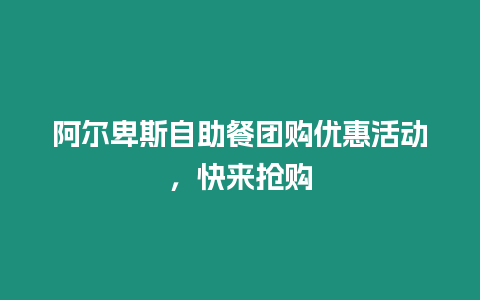 阿尔卑斯自助餐团购优惠活动，快来抢购